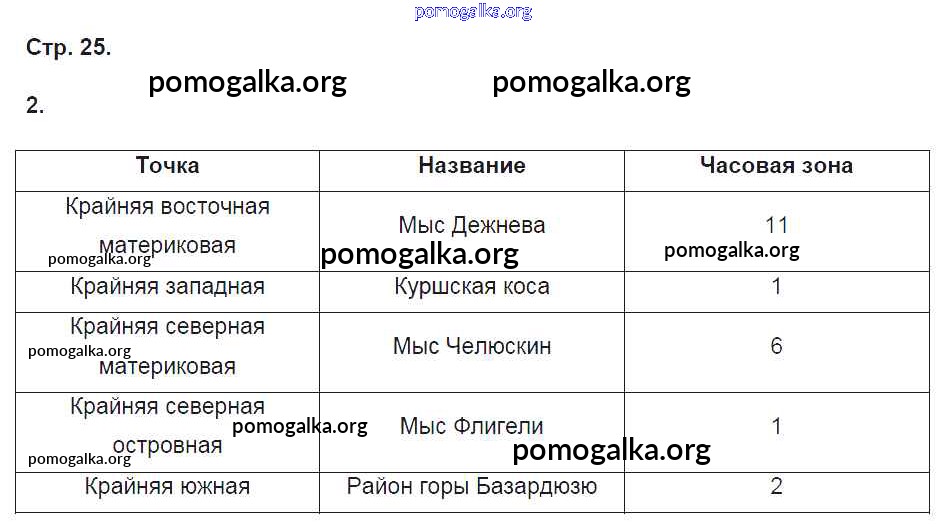 pomogalka.org

Стр. 25.

pomogalka.org pomogalka.org

2.

| Точка | Название | Часовая зона |
|---|---|---|
| Крайняя восточная материковая | Мыс Дежнева | 11 |
| Крайняя западная | Куршская коса | 1 |
| Крайняя северная материковая | Мыс Челюскин | 6 |
| Крайняя северная островная | Мыс Флигели | 1 |
| Крайняя южная | Район горы Базардюзю | 2 |

pomogalka.org pomogalka.org pomogalka.org pomogalka.org pomogalka.org pomogalka.org pomogalka.org